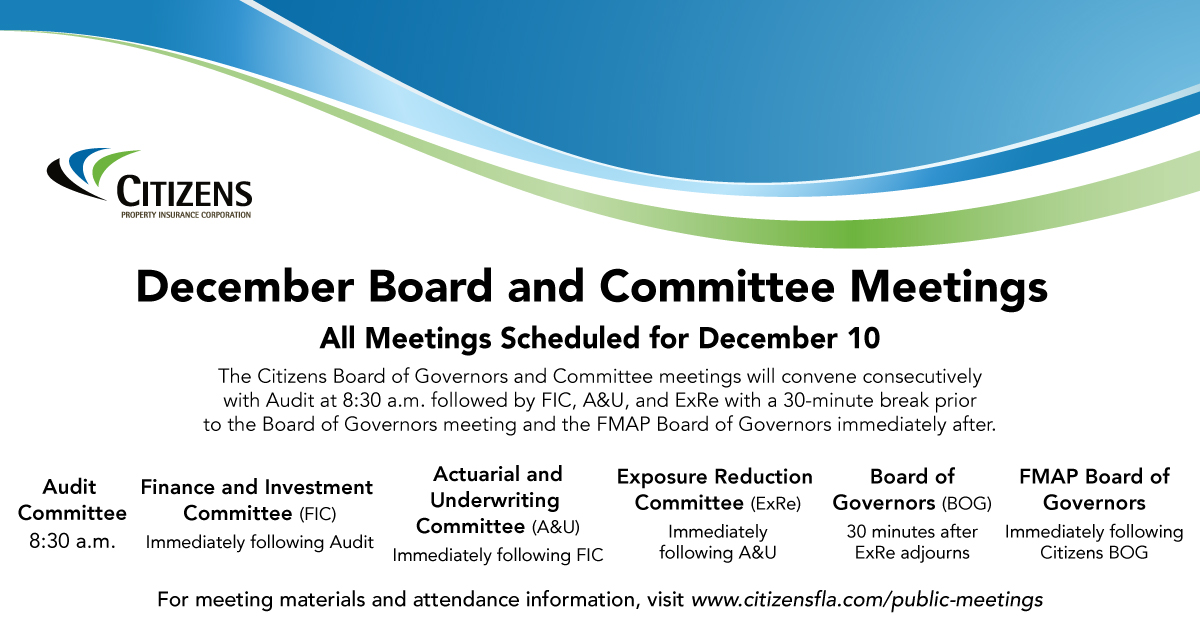 CITIZENS
PROPERTY INSURANCE CORPORATION

December Board and Committee Meetings

All Meetings Scheduled for December 10

The Citizens Board of Governors and Committee meetings will convene consecutively with Audit at 8:30 a.m. followed by FIC, A&U, and ExRe with a 30-minute break prior to the Board of Governors meeting and the FMAP Board of Governors immediately after.

Audit Committee
8:30 a.m.

Finance and Investment Committee (FIC)
Immediately following Audit

Actuarial and Underwriting Committee (A&U)
Immediately following FIC

Exposure Reduction Committee (ExRe)
Immediately following A&U

Board of Governors (BOG)
30 minutes after ExRe adjourns

FMAP Board of Governors
Immediately following Citizens BOG

For meeting materials and attendance information, visit www.citizensfla.com/public-meetings